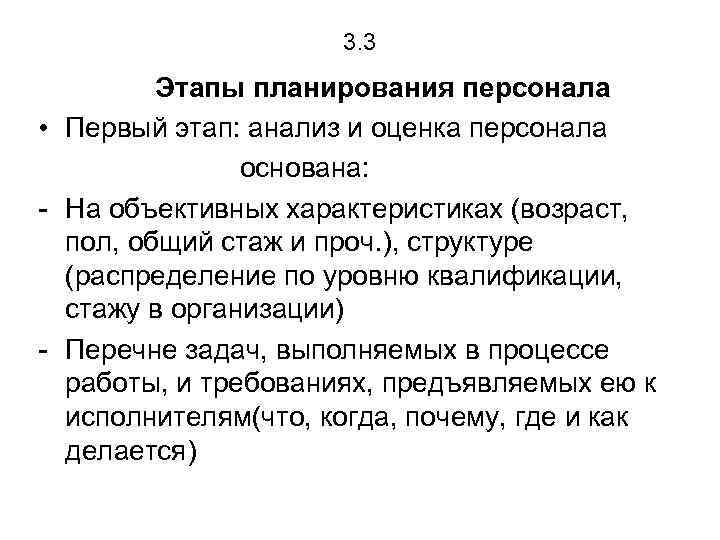 3.3

Этапы планирования персонала

• Первый этап: анализ и оценка персонала основана:

- На объективных характеристиках (возраст, пол, общий стаж и проч.), структуре (распределение по уровню квалификации, стажу в организации)

- Перечне задач, выполняемых в процессе работы, и требованиях, предъявляемых ею к исполнителям(что, когда, почему, где и как делается)